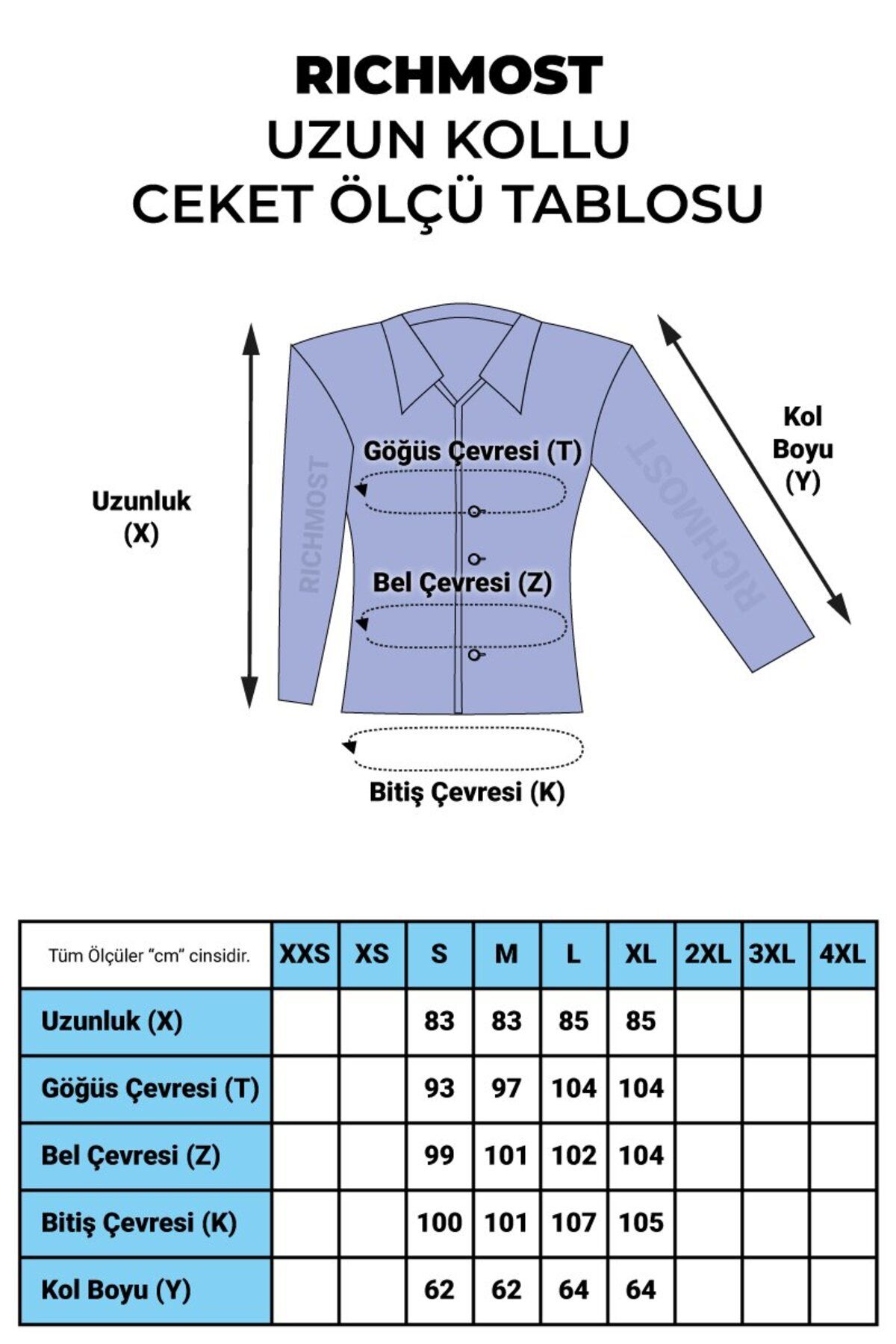 RICHMOST
UZUN KOLLU
CEKET ÖLÇÜ TABLOSU

Uzunluk
(X)

RICHMOST

Göğüs Çevresi (T)

Bel Çevresi (Z)

RICHMOST

Kol
Boyu
(Y)

Bitiş Çevresi (K)

| Tüm Ölçüler "cm" cinsidir. | XXS | XS | S | M | L | XL | 2XL | 3XL | 4XL |
|---|---|---|---|---|---|---|---|---|---|
| Uzunluk (X) | | | 83 | 83 | 85 | 85 | | | |
| Göğüs Çevresi (T) | | | 93 | 97 | 104 | 104 | | | |
| Bel Çevresi (Z) | | | 99 | 101 | 102 | 104 | | | |
| Bitiş Çevresi (K) | | | 100 | 101 | 107 | 105 | | | |
| Kol Boyu (Y) | | | 62 | 62 | 64 | 64 | | | |